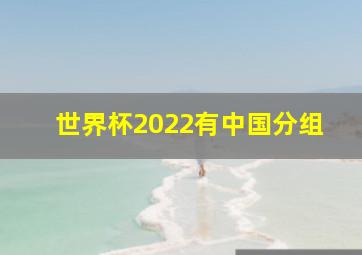 世界杯2022有中国分组